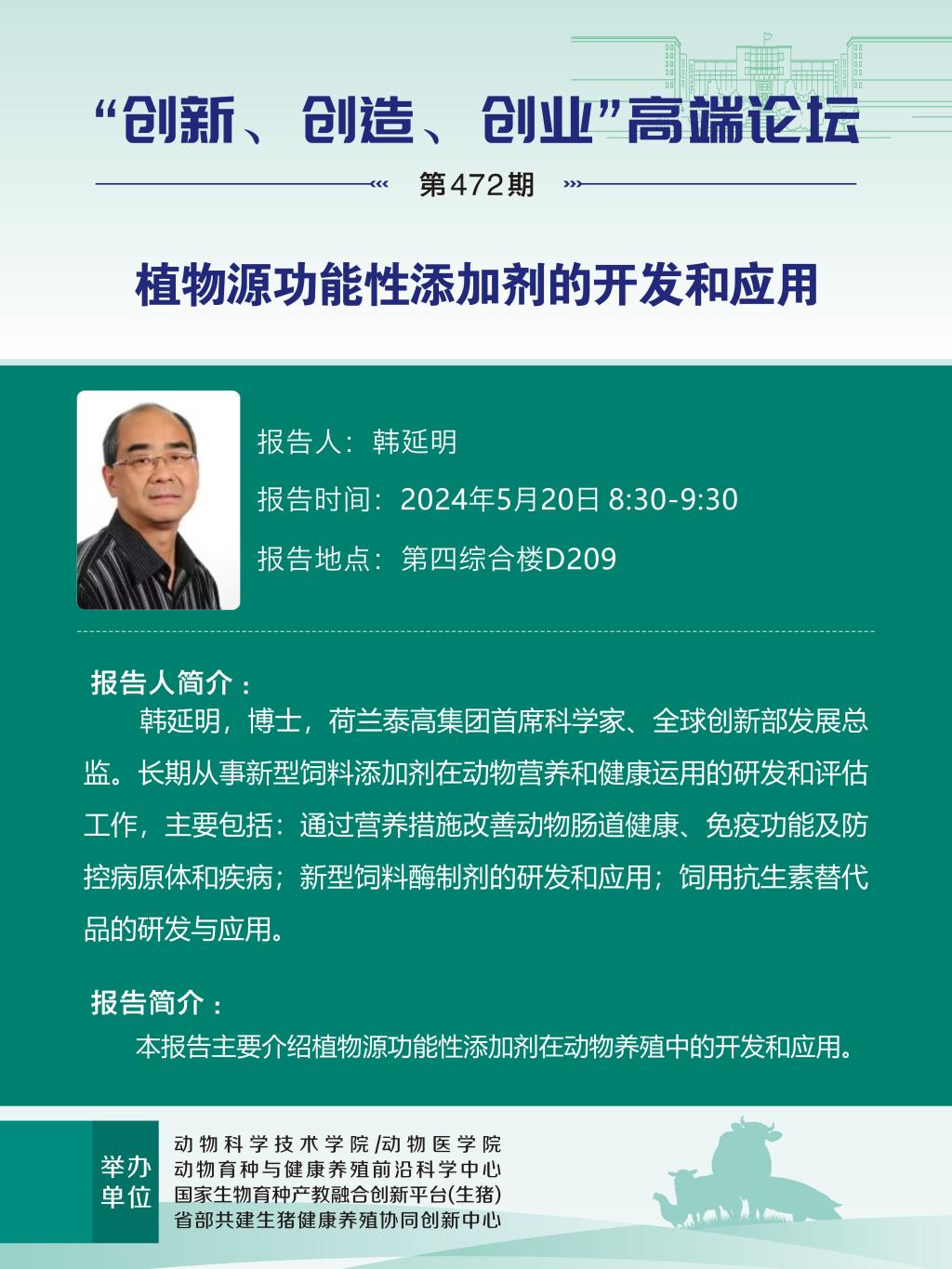 “创新、创造、创业”高端论坛

第472期

植物源功能性添加剂的开发和应用

报告人：韩延明

报告时间：2024年5月20日 8:30-9:30

报告地点：第四综合楼D209

报告人简介：

韩延明，博士，荷兰泰高集团首席科学家、全球创新部发展总监。长期从事新型饲料添加剂在动物营养和健康运用的研发和评估工作，主要包括：通过营养措施改善动物肠道健康、免疫功能及防控病原体和疾病；新型饲料酶制剂的研发和应用；饲用抗生素替代品的研发与应用。

报告简介：

本报告主要介绍植物源功能性添加剂在动物养殖中的开发和应用。

举办单位

动物科学技术学院/动物医学院
动物育种与健康养殖前沿科学中心
国家生物育种产教融合创新平台(生猪)
省部共建生猪健康养殖协同创新中心